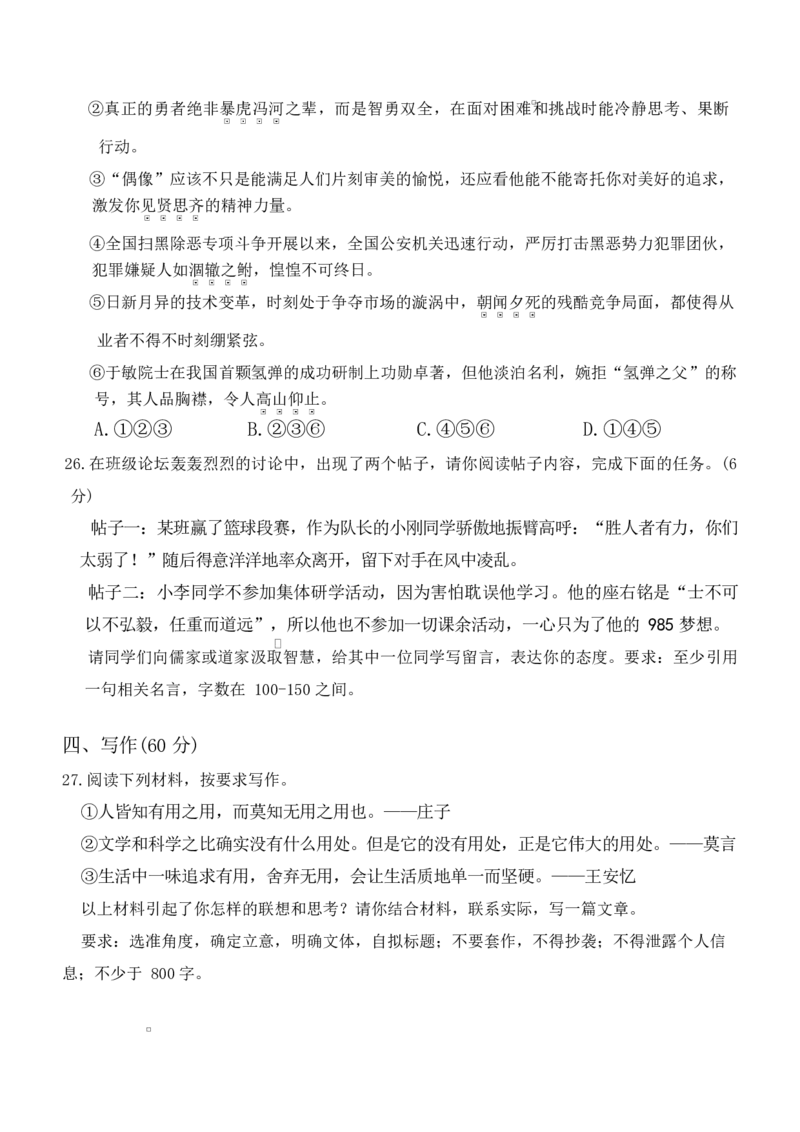 ②真正的勇者绝非暴虎冯河之辈，而是智勇双全，在面对困难和挑战时能冷静思考、果断行动。

③“偶像”应该不只是能满足人们片刻审美的愉悦，还应看他能不能寄托你对美好的追求，激发你见贤思齐的精神力量。

④全国扫黑除恶专项斗争开展以来，全国公安机关迅速行动，严厉打击黑恶势力犯罪团伙，犯罪嫌疑人如涸辙之鲋，惶惶不可终日。

⑤日新月异的技术变革，时刻处于争夺市场的漩涡中，朝闻夕死的残酷竞争局面，都使得从业者不得不时刻绷紧弦。

⑥于敏院士在我国首颗氢弹的成功研制上功勋卓著，但他淡泊名利，婉拒“氢弹之父”的称号，其人品胸襟，令人高山仰止。

A.①②③ B.②③⑥ C.④⑤⑥ D.①④⑤

26.在班级论坛轰轰烈烈的讨论中，出现了两个帖子，请你阅读帖子内容，完成下面的任务。(6分)

帖子一：某班赢了篮球段赛，作为队长的小刚同学骄傲地振臂高呼：“胜人者有力，你们太弱了！”随后得意洋洋地率众离开，留下对手在风中凌乱。

帖子二：小李同学不参加集体研学活动，因为害怕耽误他学习。他的座右铭是“士不可以不弘毅，任重而道远”，所以他也不参加一切课余活动，一心只为了他的985梦想。

请同学们向儒家或道家汲取智慧，给其中一位同学写留言，表达你的态度。要求：至少引用一句相关名言，字数在100-150之间。

四、写作(60分)

27.阅读下列材料，按要求写作。

①人皆知有用之用，而莫知无用之用也。——庄子

②文学和科学之比确实没有什么用处。但是它的没有用处，正是它伟大的用处。——莫言

③生活中一味追求有用，舍弃无用，会让生活质地单一而坚硬。——王安忆

以上材料引起了你怎样的联想和思考？请你结合材料，联系实际，写一篇文章。

要求：选准角度，确定立意，明确文体，自拟标题；不要套作，不得抄袭；不得泄露个人信息；不少于800字。